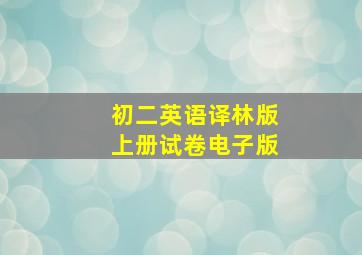 初二英语译林版
上册试卷电子版